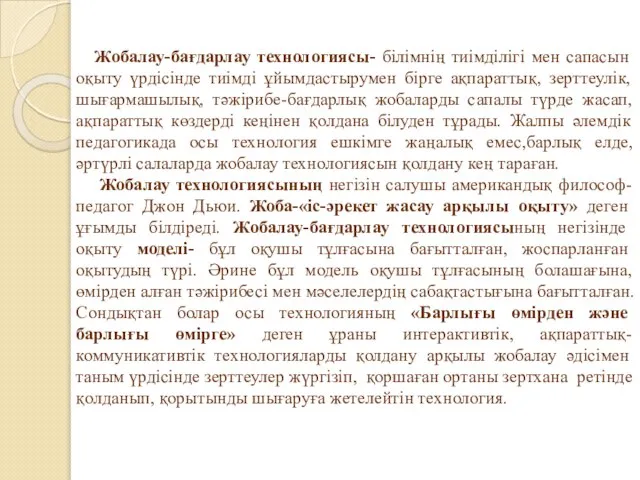 Жобалау-бағдарлау технологиясы- білімнің тиімділігі мен сапасын оқыту үрдісінде тиімді ұйымдастырумен бірге ақпараттық, зерттеулік, шығармашылық, тәжірибе-бағдарлық жобаларды сапалы түрде жасап, ақпараттық көздерді кеңінен қолдана білуден тұрады. Жалпы әлемдік педагогикада осы технология ешкімге жаңалық емес,барлық елде, әртүрлі салаларда жобалау технологиясын қолдану кең тараған.

Жобалау технологиясының негізін салушы американдық философ-педагог Джон Дьюи. Жоба-«іс-әрекет жасау арқылы оқыту» деген ұғымды білдіреді. Жобалау-бағдарлау технологиясының негізінде оқыту моделі- бұл оқушы тұлғасына бағытталған, жоспарланған оқытудың түрі. Әрине бұл модель оқушы тұлғасының болашағына, өмірден алған тәжірибесі мен мәселелердің сабақтастығына бағытталған. Сондықтан болар осы технологияның «Барлығы өмірден және барлығы өмірге» деген ұраны интерактивтік, ақпараттық-коммуникативтік технологияларды қолдану арқылы жобалау әдісімен таным үрдісінде зерттеулер жүргізіп, қоршаған ортаны зертхана ретінде қолданып, қорытынды шығаруға жетелейтін технология.